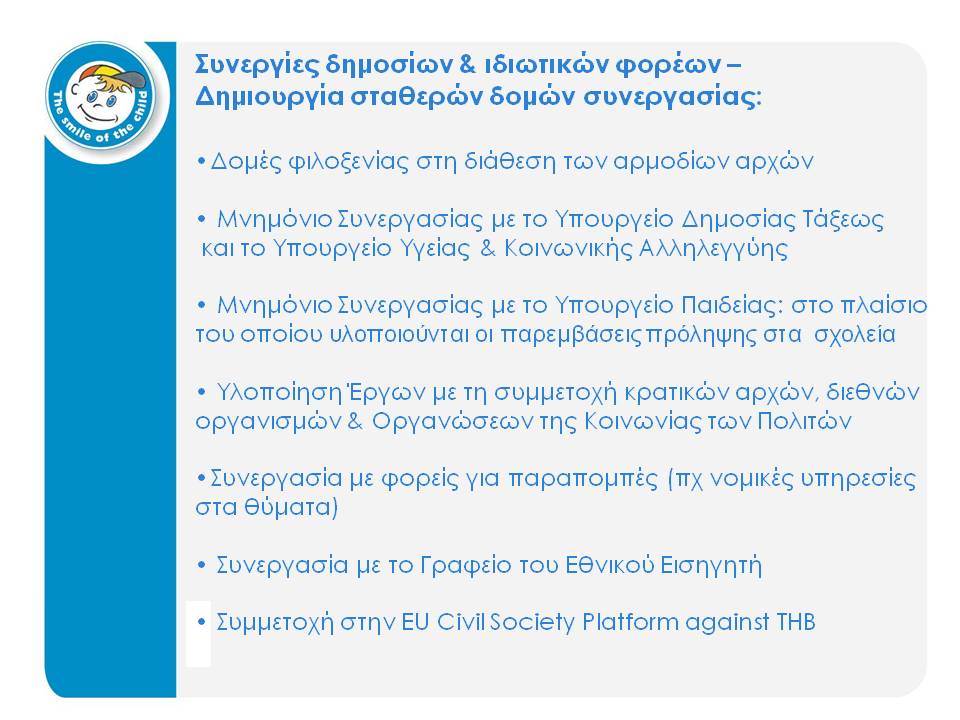 The smile of the child

Συνεργίες δημοσίων & ιδιωτικών φορέων – Δημιουργία σταθερών δομών συνεργασίας:

•Δομές φιλοξενίας στη διάθεση των αρμοδίων αρχών

• Μνημόνιο Συνεργασίας με το Υπουργείο Δημοσίας Τάξεως και το Υπουργείο Υγείας & Κοινωνικής Αλληλεγγύης

• Μνημόνιο Συνεργασίας με το Υπουργείο Παιδείας: στο πλαίσιο του οποίου υλοποιούνται οι παρεμβάσεις πρόληψης στα σχολεία

• Υλοποίηση Έργων με τη συμμετοχή κρατικών αρχών, διεθνών οργανισμών & Οργανώσεων της Κοινωνίας των Πολιτών

•Συνεργασία με φορείς για παραπομπές (πχ νομικές υπηρεσίες στα θύματα)

• Συνεργασία με το Γραφείο του Εθνικού Εισηγητή

• Συμμετοχή στην EU Civil Society Platform against THB